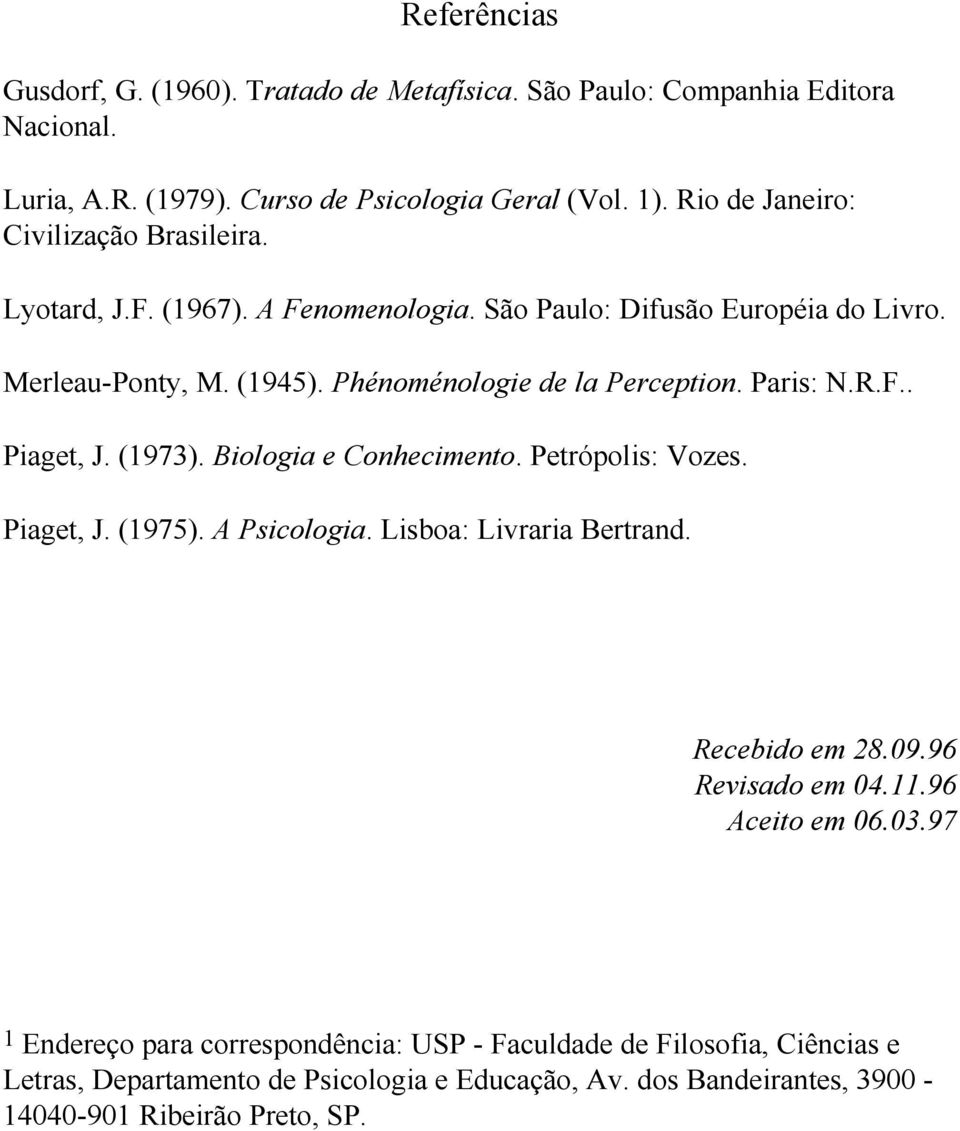 Referências

Gusdorf, G. (1960). Tratado de Metafísica. São Paulo: Companhia Editora Nacional.

Luria, A.R. (1979). Curso de Psicologia Geral (Vol. 1). Rio de Janeiro: Civilização Brasileira.

Lyotard, J.F. (1967). A Fenomenologia. São Paulo: Difusão Européia do Livro.

Merleau-Ponty, M. (1945). Phénoménologie de la Perception. Paris: N.R.F..

Piaget, J. (1973). Biologia e Conhecimento. Petrópolis: Vozes.

Piaget, J. (1975). A Psicologia. Lisboa: Livraria Bertrand.

Recebido em 28.09.96
Revisado em 04.11.96
Aceito em 06.03.97

1 Endereço para correspondência: USP - Faculdade de Filosofia, Ciências e Letras, Departamento de Psicologia e Educação, Av. dos Bandeirantes, 3900 - 14040-901 Ribeirão Preto, SP.